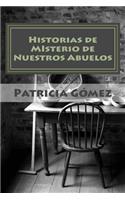 Historias de Misterio de Nuestros Abuelos

Patricia Gómez